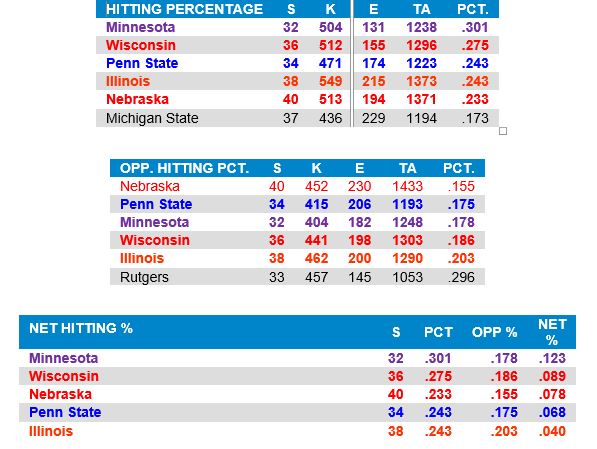 | HITTING PERCENTAGE | S | K | E | TA | PCT. |
|---|---|---|---|---|---|
| Minnesota | 32 | 504 | 131 | 1238 | .301 |
| Wisconsin | 36 | 512 | 155 | 1296 | .275 |
| Penn State | 34 | 471 | 174 | 1223 | .243 |
| Illinois | 38 | 549 | 215 | 1373 | .243 |
| Nebraska | 40 | 513 | 194 | 1371 | .233 |
| Michigan State | 37 | 436 | 229 | 1194 | .173 |

| OPP. HITTING PCT. | S | K | E | TA | PCT. |
|---|---|---|---|---|---|
| Nebraska | 40 | 452 | 230 | 1433 | .155 |
| Penn State | 34 | 415 | 206 | 1193 | .175 |
| Minnesota | 32 | 404 | 182 | 1248 | .178 |
| Wisconsin | 36 | 441 | 198 | 1303 | .186 |
| Illinois | 38 | 462 | 200 | 1290 | .203 |
| Rutgers | 33 | 457 | 145 | 1053 | .296 |

| NET HITTING % | S | PCT | OPP % | NET % |
|---|---|---|---|---|
| Minnesota | 32 | .301 | .178 | .123 |
| Wisconsin | 36 | .275 | .186 | .089 |
| Nebraska | 40 | .233 | .155 | .078 |
| Penn State | 34 | .243 | .175 | .068 |
| Illinois | 38 | .243 | .203 | .040 |